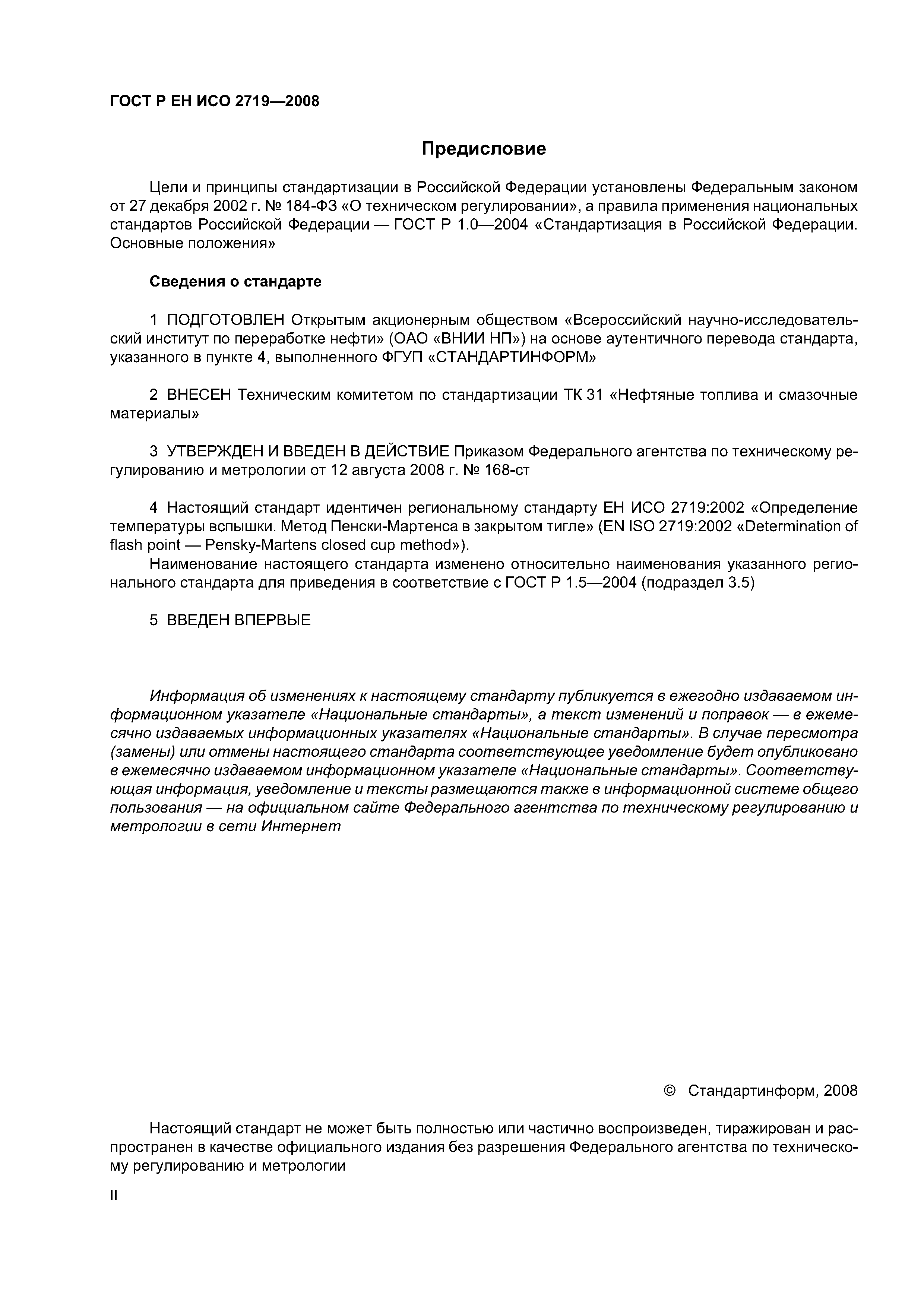 ГОСТ Р ЕН ИСО 2719—2008

Предисловие

Цели и принципы стандартизации в Российской Федерации установлены Федеральным законом от 27 декабря 2002 г. № 184-ФЗ «О техническом регулировании», а правила применения национальных стандартов Российской Федерации — ГОСТ Р 1.0—2004 «Стандартизация в Российской Федерации. Основные положения»

Сведения о стандарте

1 ПОДГОТОВЛЕН Открытым акционерным обществом «Всероссийский научно-исследовательский институт по переработке нефти» (ОАО «ВНИИ НП») на основе аутентичного перевода стандарта, указанного в пункте 4, выполненного ФГУП «СТАНДАРТИНФОРМ»

2 ВНЕСЕН Техническим комитетом по стандартизации ТК 31 «Нефтяные топлива и смазочные материалы»

3 УТВЕРЖДЕН И ВВЕДЕН В ДЕЙСТВИЕ Приказом Федерального агентства по техническому регулированию и метрологии от 12 августа 2008 г. № 168-ст

4 Настоящий стандарт идентичен региональному стандарту ЕН ИСО 2719:2002 «Определение температуры вспышки. Метод Пенски-Мартенса в закрытом тигле» (EN ISO 2719:2002 «Determination of flash point — Pensky-Martens closed cup method»).

Наименование настоящего стандарта изменено относительно наименования указанного регионального стандарта для приведения в соответствие с ГОСТ Р 1.5—2004 (подраздел 3.5)

5 ВВЕДЕН ВПЕРВЫЕ

Информация об изменениях к настоящему стандарту публикуется в ежегодно издаваемом информационном указателе «Национальные стандарты», а текст изменений и поправок — в ежемесячно издаваемых информационных указателях «Национальные стандарты». В случае пересмотра (замены) или отмены настоящего стандарта соответствующее уведомление будет опубликовано в ежемесячно издаваемом информационном указателе «Национальные стандарты». Соответствующая информация, уведомление и тексты размещаются также в информационной системе общего пользования — на официальном сайте Федерального агентства по техническому регулированию и метрологии в сети Интернет

© Стандартинформ, 2008

Настоящий стандарт не может быть полностью или частично воспроизведен, тиражирован и распространен в качестве официального издания без разрешения Федерального агентства по техническому регулированию и метрологии

II